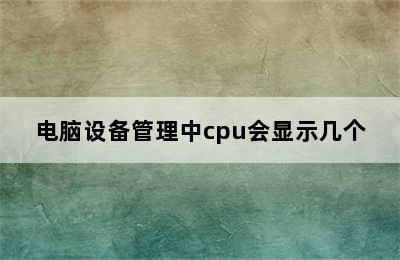 电脑设备管理中cpu会显示几个